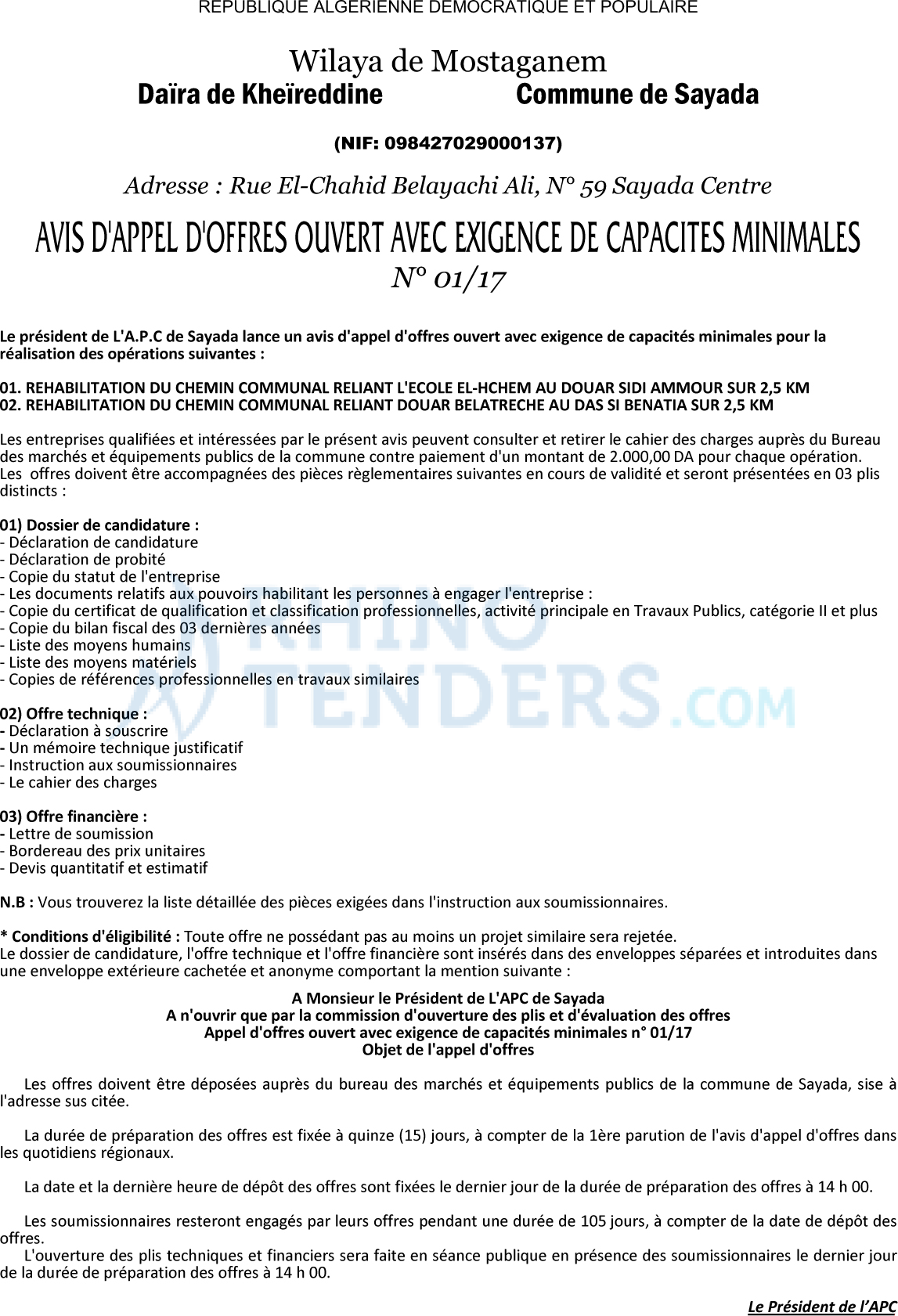 REPUBLIQUE ALGERIENNE DEMOCRATIQUE ET POPULAIRE

Wilaya de Mostaganem
Daïra de Kheïreddine Commune de Sayada

(NIF: 098427029000137)

Adresse : Rue El-Chahid Belayachi Ali, N° 59 Sayada Centre

AVIS D'APPEL D'OFFRES OUVERT AVEC EXIGENCE DE CAPACITES MINIMALES
N° 01/17

Le président de L'A.P.C de Sayada lance un avis d'appel d'offres ouvert avec exigence de capacités minimales pour la réalisation des opérations suivantes :

01. REHABILITATION DU CHEMIN COMMUNAL RELIANT L'ECOLE EL-HCHEM AU DOUAR SIDI AMMOUR SUR 2,5 KM
02. REHABILITATION DU CHEMIN COMMUNAL RELIANT DOUAR BELATRECHE AU DAS SI BENATIA SUR 2,5 KM

Les entreprises qualifiées et intéressées par le présent avis peuvent consulter et retirer le cahier des charges auprès du Bureau des marchés et équipements publics de la commune contre paiement d'un montant de 2.000,00 DA pour chaque opération.
Les offres doivent être accompagnées des pièces règlementaires suivantes en cours de validité et seront présentées en 03 plis distincts :

01) Dossier de candidature :
- Déclaration de candidature
- Déclaration de probité
- Copie du statut de l'entreprise
- Les documents relatifs aux pouvoirs habilitant les personnes à engager l'entreprise :
- Copie du certificat de qualification et classification professionnelles, activité principale en Travaux Publics, catégorie II et plus
- Copie du bilan fiscal des 03 dernières années
- Liste des moyens humains
- Liste des moyens matériels
- Copies de références professionnelles en travaux similaires

02) Offre technique :
- Déclaration à souscrire
- Un mémoire technique justificatif
- Instruction aux soumissionnaires
- Le cahier des charges

03) Offre financière :
- Lettre de soumission
- Bordereau des prix unitaires
- Devis quantitatif et estimatif

N.B : Vous trouverez la liste détaillée des pièces exigées dans l'instruction aux soumissionnaires.

* Conditions d'éligibilité : Toute offre ne possédant pas au moins un projet similaire sera rejetée.
Le dossier de candidature, l'offre technique et l'offre financière sont insérés dans des enveloppes séparées et introduites dans une enveloppe extérieure cachetée et anonyme comportant la mention suivante :

A Monsieur le Président de L'APC de Sayada
A n'ouvrir que par la commission d'ouverture des plis et d'évaluation des offres
Appel d'offres ouvert avec exigence de capacités minimales n° 01/17
Objet de l'appel d'offres

Les offres doivent être déposées auprès du bureau des marchés et équipements publics de la commune de Sayada, sise à l'adresse sus citée.

La durée de préparation des offres est fixée à quinze (15) jours, à compter de la 1ère parution de l'avis d'appel d'offres dans les quotidiens régionaux.

La date et la dernière heure de dépôt des offres sont fixées le dernier jour de la durée de préparation des offres à 14 h 00.

Les soumissionnaires resteront engagés par leurs offres pendant une durée de 105 jours, à compter de la date de dépôt des offres.
L'ouverture des plis techniques et financiers sera faite en séance publique en présence des soumissionnaires le dernier jour de la durée de préparation des offres à 14 h 00.

Le Président de l'APC

RHINO TENDERS.COM